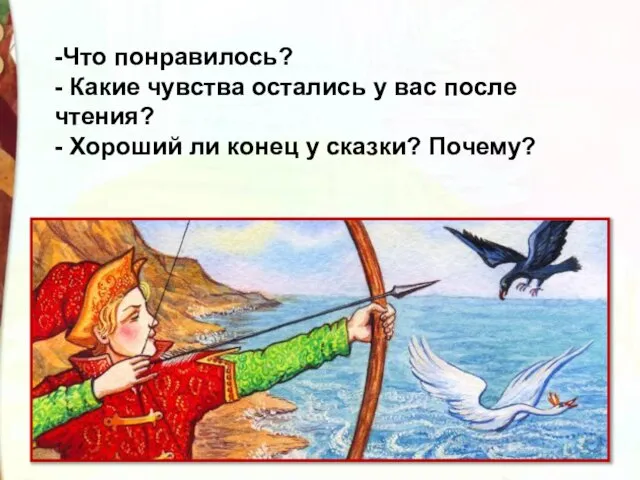 -Что понравилось?
- Какие чувства остались у вас после чтения?
- Хороший ли конец у сказки? Почему?